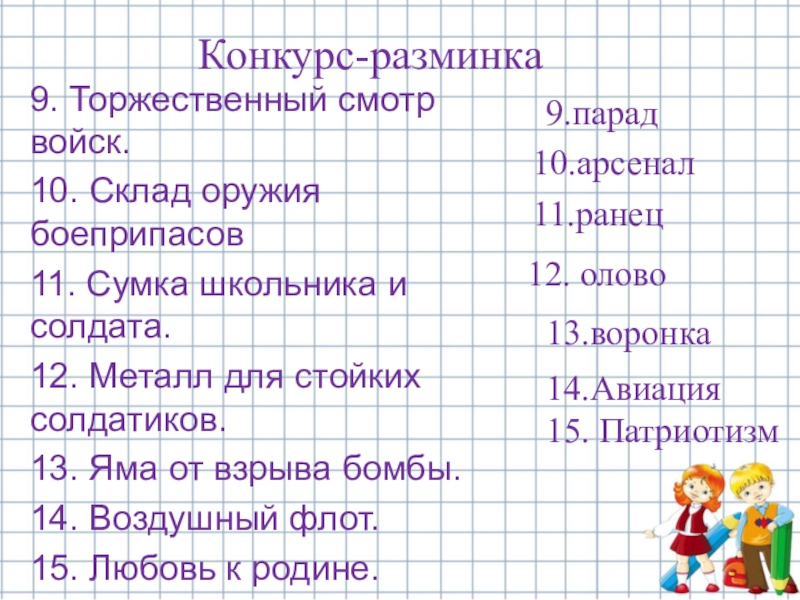 Конкурс-разминка

9. Торжественный смотр войск.

10. Склад оружия боеприпасов

11. Сумка школьника и солдата.

12. Металл для стойких солдатиков.

13. Яма от взрыва бомбы.

14. Воздушный флот.

15. Любовь к родине.

9.парад

10.арсенал

11.ранец

12. олово

13.воронка

14.Авиация

15. Патриотизм